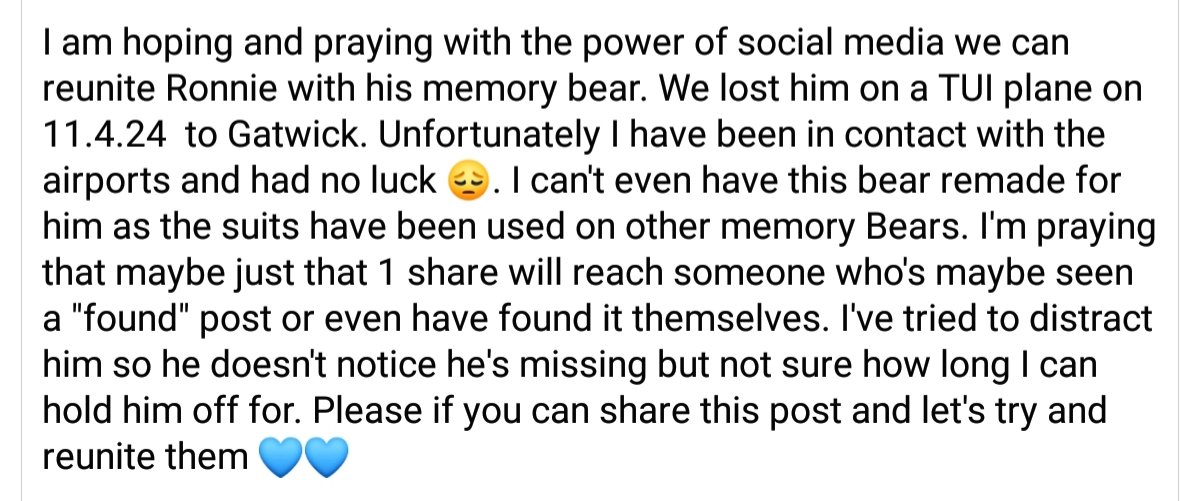 I am hoping and praying with the power of social media we can reunite Ronnie with his memory bear. We lost him on a TUI plane on 11.4.24 to Gatwick. Unfortunately I have been in contact with the airports and had no luck 😔. I can't even have this bear remade for him as the suits have been used on other memory Bears. I'm praying that maybe just that 1 share will reach someone who's maybe seen a "found" post or even have found it themselves. I've tried to distract him so he doesn't notice he's missing but not sure how long I can hold him off for. Please if you can share this post and let's try and reunite them 💙💙